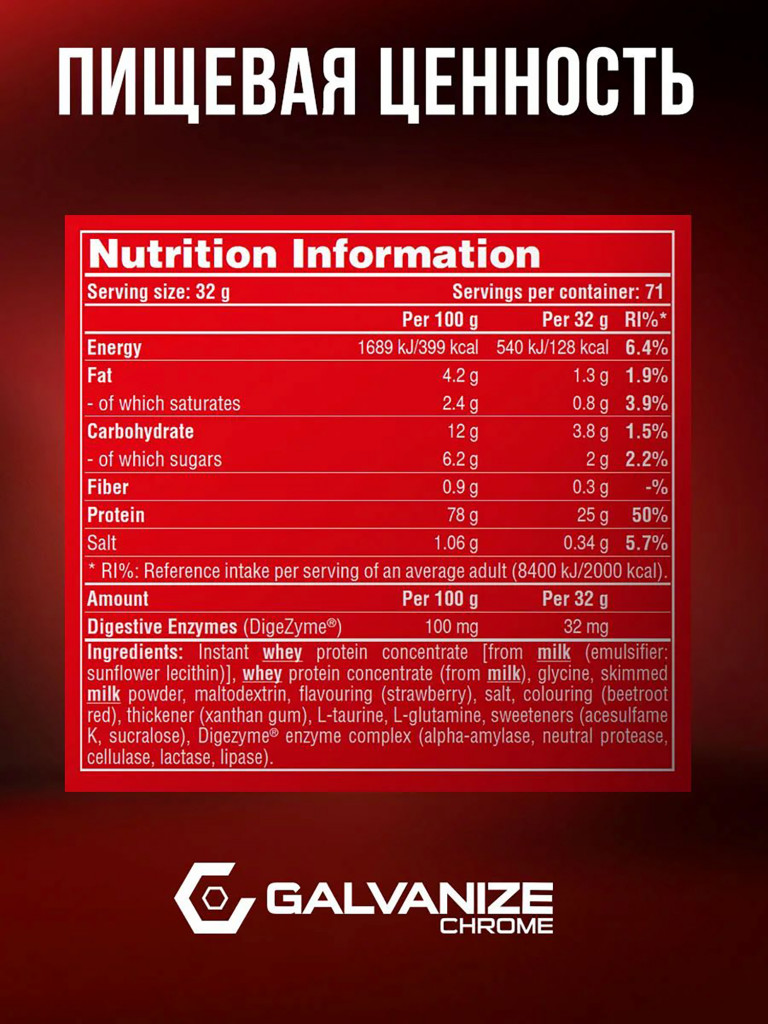 ПИЩЕВАЯ ЦЕННОСТЬ

Nutrition Information

Serving size: 32 g Servings per container: 71

|  | Per 100 g | Per 32 g | RI%* |
|---|---|---|---|
| Energy | 1689 kJ/399 kcal | 540 kJ/128 kcal | 6.4% |
| Fat | 4.2 g | 1.3 g | 1.9% |
| - of which saturates | 2.4 g | 0.8 g | 3.9% |
| Carbohydrate | 12 g | 3.8 g | 1.5% |
| - of which sugars | 6.2 g | 2 g | 2.2% |
| Fiber | 0.9 g | 0.3 g | -% |
| Protein | 78 g | 25 g | 50% |
| Salt | 1.06 g | 0.34 g | 5.7% |

* RI%: Reference intake per serving of an average adult (8400 kJ/2000 kcal).

| Amount | Per 100 g | Per 32 g |
|---|---|---|
| Digestive Enzymes (DigeZyme®) | 100 mg | 32 mg |

Ingredients: Instant whey protein concentrate [from milk (emulsifier: sunflower lecithin)], whey protein concentrate (from milk), glycine, skimmed milk powder, maltodextrin, flavouring (strawberry), salt, colouring (beetroot red), thickener (xanthan gum), L-taurine, L-glutamine, sweeteners (acesulfame K, sucralose), Digezyme® enzyme complex (alpha-amylase, neutral protease, cellulase, lactase, lipase).

GALVANIZE
CHROME